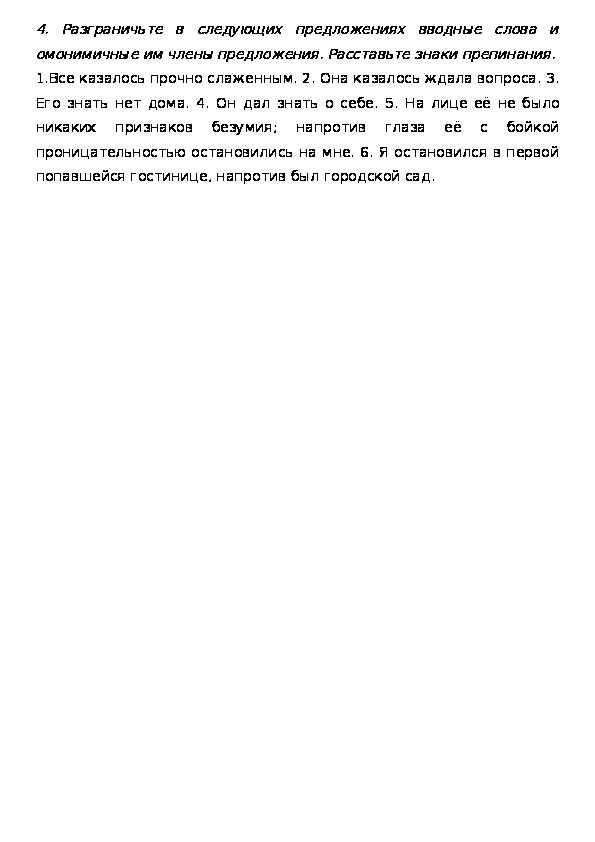 4. Разграничьте в следующих предложениях вводные слова и омонимичные им члены предложения. Расставьте знаки препинания.
1.Все казалось прочно слаженным. 2. Она казалось ждала вопроса. 3. Его знать нет дома. 4. Он дал знать о себе. 5. На лице её не было никаких признаков безумия; напротив глаза её с бойкой проницательностью остановились на мне. 6. Я остановился в первой попавшейся гостинице, напротив был городской сад.